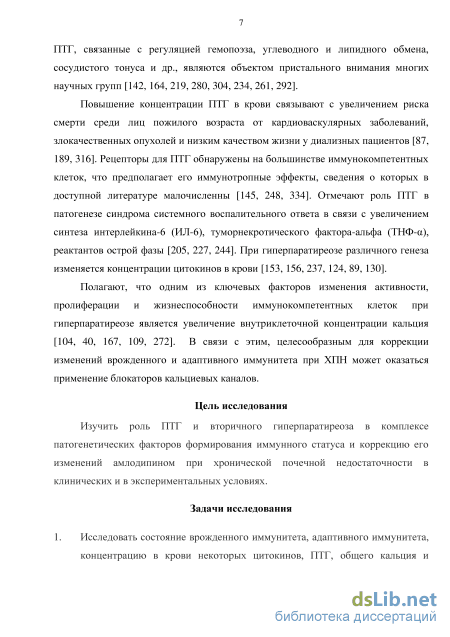 7

ПТГ, связанные с регуляцией гемопоэза, углеводного и липидного обмена, сосудистого тонуса и др., являются объектом пристального внимания многих научных групп [142, 164, 219, 280, 304, 234, 261, 292].

Повышение концентрации ПТГ в крови связывают с увеличением риска смерти среди лиц пожилого возраста от кардиоваскулярных заболеваний, злокачественных опухолей и низким качеством жизни у диализных пациентов [87, 189, 316]. Рецепторы для ПТГ обнаружены на большинстве иммунокомпетентных клеток, что предполагает его иммунотропные эффекты, сведения о которых в доступной литературе малочисленны [145, 248, 334]. Отмечают роль ПТГ в патогенезе синдрома системного воспалительного ответа в связи с увеличением синтеза интерлейкина-6 (ИЛ-6), туморнекротического фактора-альфа (ТНФ-α), реактантов острой фазы [205, 227, 244]. При гиперпаратиреозе различного генеза изменяется концентрации цитокинов в крови [153, 156, 237, 124, 89, 130].

Полагают, что одним из ключевых факторов изменения активности, пролиферации и жизнеспособности иммунокомпетентных клеток при гиперпаратиреозе является увеличение внутриклеточной концентрации кальция [104, 40, 167, 109, 272]. В связи с этим, целесообразным для коррекции изменений врожденного и адаптивного иммунитета при ХПН может оказаться применение блокаторов кальциевых каналов.

Цель исследования

Изучить роль ПТГ и вторичного гиперпаратиреоза в комплексе патогенетических факторов формирования иммунного статуса и коррекцию его изменений амлодипином при хронической почечной недостаточности в клинических и в экспериментальных условиях.

Задачи исследования

1. Исследовать состояние врожденного иммунитета, адаптивного иммунитета, концентрацию в крови некоторых цитокинов, ПТГ, общего кальция и

dsLib.net
библиотека диссертаций